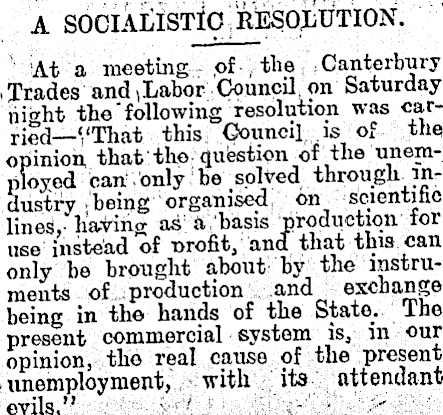 A SOCIALISTIC RESOLUTION.

At a meeting of the Canterbury Trades and Labor Council on Saturday night the following resolution was carried—"That this Council is of the opinion that the question of the unemployed can only be solved through industry being organised on scientific lines, having as a basis production for use instead of profit, and that this can only be brought about by the instruments of production and exchange being in the hands of the State. The present commercial system is, in our opinion, the real cause of the present unemployment, with its attendant evils."